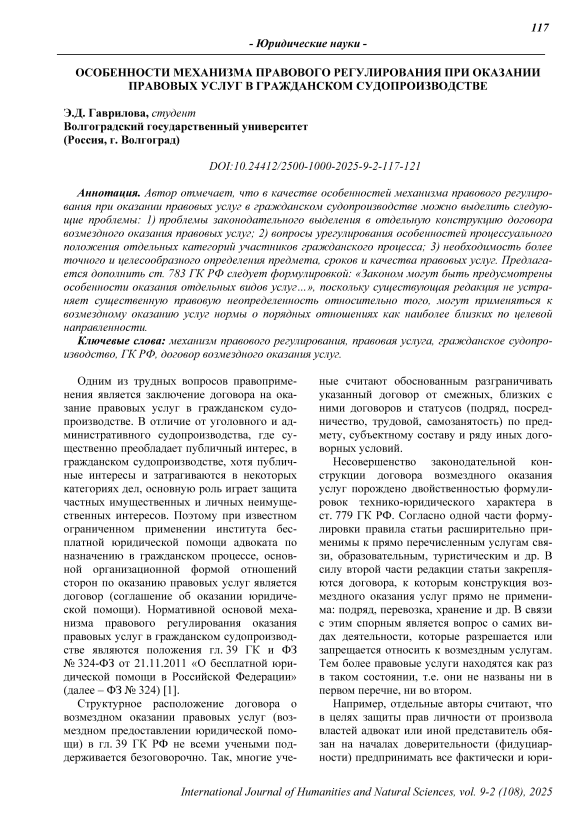 117

- Юридические науки -

ОСОБЕННОСТИ МЕХАНИЗМА ПРАВОВОГО РЕГУЛИРОВАНИЯ ПРИ ОКАЗАНИИ ПРАВОВЫХ УСЛУГ В ГРАЖДАНСКОМ СУДОПРОИЗВОДСТВЕ

Э.Д. Гаврилова, студент
Волгоградский государственный университет
(Россия, г. Волгоград)

DOI:10.24412/2500-1000-2025-9-2-117-121

Аннотация. Автор отмечает, что в качестве особенностей механизма правового регулирования при оказании правовых услуг в гражданском судопроизводстве можно выделить следующие проблемы: 1) проблемы законодательного выделения в отдельную конструкцию договора возмездного оказания правовых услуг; 2) вопросы урегулирования особенностей процессуального положения отдельных категорий участников гражданского процесса; 3) необходимость более точного и целесообразного определения предмета, сроков и качества правовых услуг. Предлагается дополнить ст. 783 ГК РФ следует формулировкой: «Законом могут быть предусмотрены особенности оказания отдельных видов услуг...», поскольку существующая редакция не устраняет существенную правовую неопределенность относительно того, могут применяться к возмездному оказанию услуг нормы о порядных отношениях как наиболее близких по целевой направленности.

Ключевые слова: механизм правового регулирования, правовая услуга, гражданское судопроизводство, ГК РФ, договор возмездного оказания услуг.

Одним из трудных вопросов правоприменения является заключение договора на оказание правовых услуг в гражданском судопроизводстве. В отличие от уголовного и административного судопроизводства, где существенно преобладает публичный интерес, в гражданском судопроизводстве, хотя публичные интересы и затрагиваются в некоторых категориях дел, основную роль играет защита частных имущественных и личных неимущественных интересов. Поэтому при известном ограниченном применении института бесплатной юридической помощи адвоката по назначению в гражданском процессе, основной организационной формой отношений сторон по оказанию правовых услуг является договор (соглашение об оказании юридической помощи). Нормативной основой механизма правового регулирования оказания правовых услуг в гражданском судопроизводстве являются положения гл. 39 ГК и ФЗ № 324-ФЗ от 21.11.2011 «О бесплатной юридической помощи в Российской Федерации» (далее – ФЗ № 324) [1].

Структурное расположение договора о возмездном оказании правовых услуг (возмездном предоставлении юридической помощи) в гл. 39 ГК РФ не всеми учеными поддерживается безоговорочно. Так, многие ученые считают обоснованным разграничивать указанный договор от смежных, близких с ними договоров и статусов (подряд, посредничество, трудовой, самозанятость) по предмету, субъектному составу и ряду иных договорных условий.

Несовершенство законодательной конструкции договора возмездного оказания услуг порождено двойственностью формулировок технико-юридического характера в ст. 779 ГК РФ. Согласно одной части формулировки правила статьи расширительно применимы к прямо перечисленным услугам связи, образовательным, туристическим и др. В силу второй части редакции статьи закрепляются договора, к которым конструкция возмездного оказания услуг прямо не применима: подряд, перевозка, хранение и др. В связи с этим спорным является вопрос о самих видах деятельности, которые разрешается или запрещается относить к возмездным услугам. Тем более правовые услуги находятся как раз в таком состоянии, т.е. они не названы ни в первом перечне, ни во втором.

Например, отдельные авторы считают, что в целях защиты прав личности от произвола властей адвокат или иной представитель обязан на началах доверительности (фидуциарности) предпринимать все фактически и юри-

International Journal of Humanities and Natural Sciences, vol. 9-2 (108), 2025